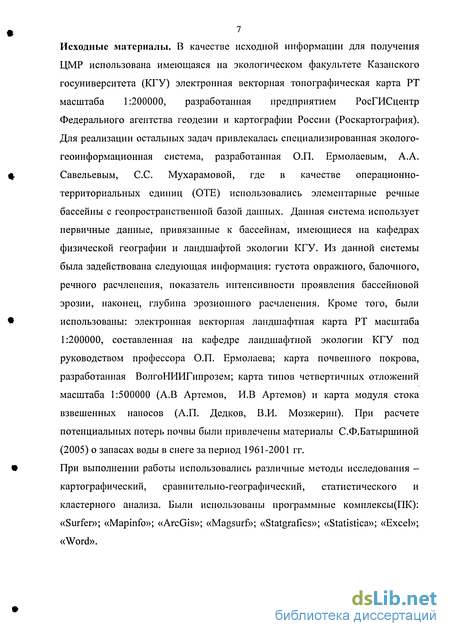 7

**Исходные материалы.** В качестве исходной информации для получения ЦМР использована имеющаяся на экологическом факультете Казанского госуниверситета (КГУ) электронная векторная топографическая карта РТ масштаба 1:200000, разработанная предприятием РосГИСцентр Федерального агентства геодезии и картографии России (Роскартография). Для реализации остальных задач привлекалась специализированная эколого-геоинформационная система, разработанная О.П. Ермолаевым, А.А. Савельевым, С.С. Мухарамовой, где в качестве операционно-территориальных единиц (ОТЕ) использовались элементарные речные бассейны с геопространственной базой данных. Данная система использует первичные данные, привязанные к бассейнам, имеющиеся на кафедрах физической географии и ландшафтой экологии КГУ. Из данной системы была задействована следующая информация: густота овражного, балочного, речного расчленения, показатель интенсивности проявления бассейновой эрозии, наконец, глубина эрозионного расчленения. Кроме того, были использованы: электронная векторная ландшафтная карта РТ масштаба 1:200000, составленная на кафедре ландшафтной экологии КГУ под руководством профессора О.П. Ермолаева; карта почвенного покрова, разработанная ВолгоНИИГипрозем; карта типов четвертичных отложений масштаба 1:500000 (А.В Артемов, И.В Артемов) и карта модуля стока взвешенных наносов (А.П. Дедков, В.И. Мозжерин). При расчете потенциальных потерь почвы были привлечены материалы С.Ф.Батыршиной (2005) о запасах воды в снеге за период 1961-2001 гг.

При выполнении работы использовались различные методы исследования – картографический, сравнительно-географический, статистического и кластерного анализа. Были использованы программные комплексы(ПК): «Surfer»; «Mapinfo»; «ArcGis»; «Magsurf»; «Statgrafics»; «Statistica»; «Excel»; «Word».

dsLib.net
библиотека диссертаций